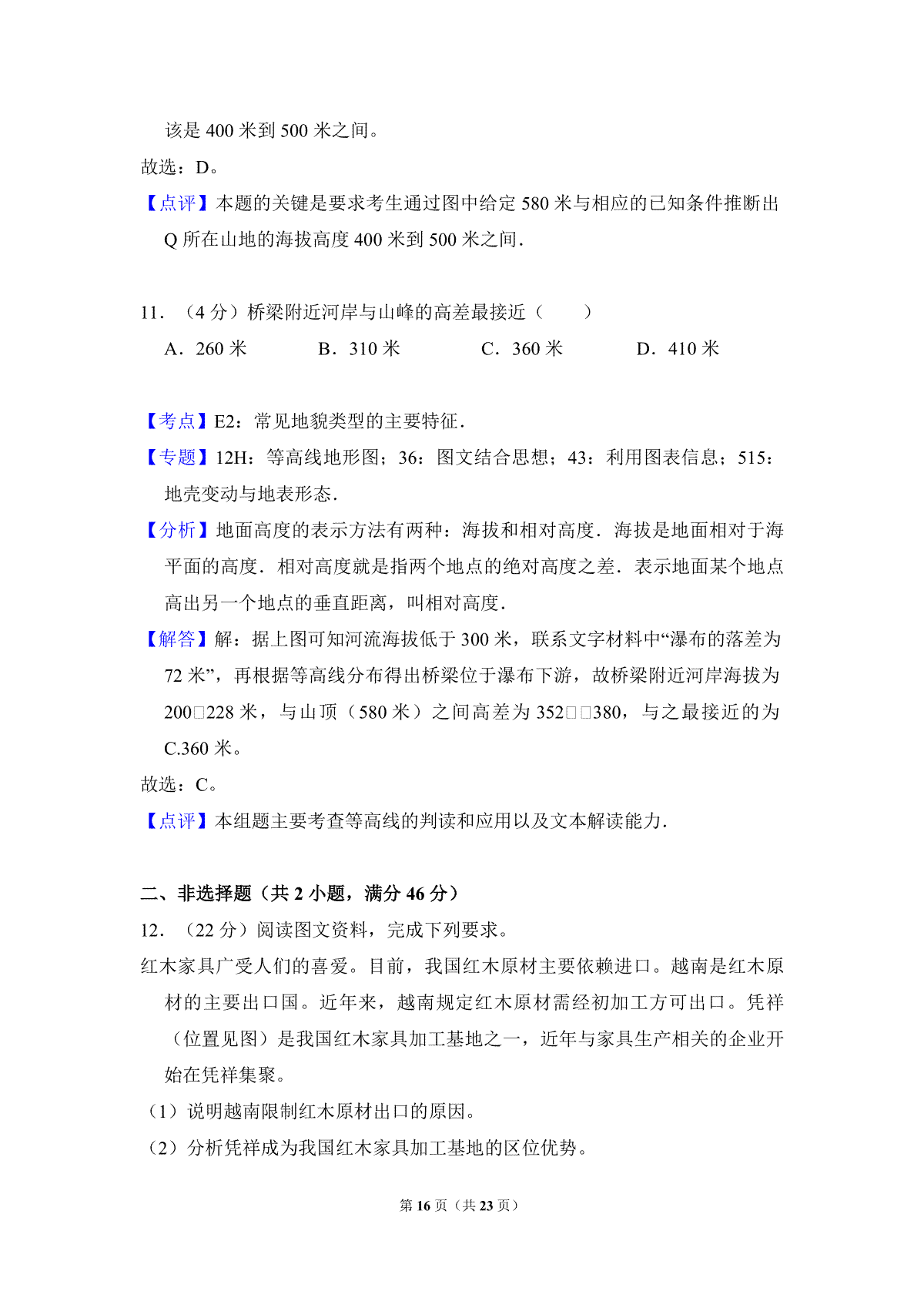 该是 400 米到 500 米之间。

故选：D。

【点评】本题的关键是要求考生通过图中给定 580 米与相应的已知条件推断出 Q 所在山地的海拔高度 400 米到 500 米之间.

11．（4 分）桥梁附近河岸与山峰的高差最接近（　　）

A．260 米　　B．310 米　　C．360 米　　D．410 米

【考点】E2：常见地貌类型的主要特征.

【专题】12H：等高线地形图；36：图文结合思想；43：利用图表信息；515：地壳变动与地表形态.

【分析】地面高度的表示方法有两种：海拔和相对高度．海拔是地面相对于海平面的高度．相对高度就是指两个地点的绝对高度之差．表示地面某个地点高出另一个地点的垂直距离，叫相对高度.

【解答】解：据上图可知河流海拔低于 300 米，联系文字材料中“瀑布的落差为 72 米”，再根据等高线分布得出桥梁位于瀑布下游，故桥梁附近河岸海拔为 200□228 米，与山顶（580 米）之间高差为 352□□380，与之最接近的为 C.360 米。

故选：C。

【点评】本组题主要考查等高线的判读和应用以及文本解读能力.

二、非选择题（共 2 小题，满分 46 分）

12．（22 分）阅读图文资料，完成下列要求。

红木家具广受人们的喜爱。目前，我国红木原材主要依赖进口。越南是红木原材的主要出口国。近年来，越南规定红木原材需经初加工方可出口。凭祥（位置见图）是我国红木家具加工基地之一，近年与家具生产相关的企业开始在凭祥集聚。

（1）说明越南限制红木原材出口的原因。

（2）分析凭祥成为我国红木家具加工基地的区位优势。

第 16 页（共 23 页）